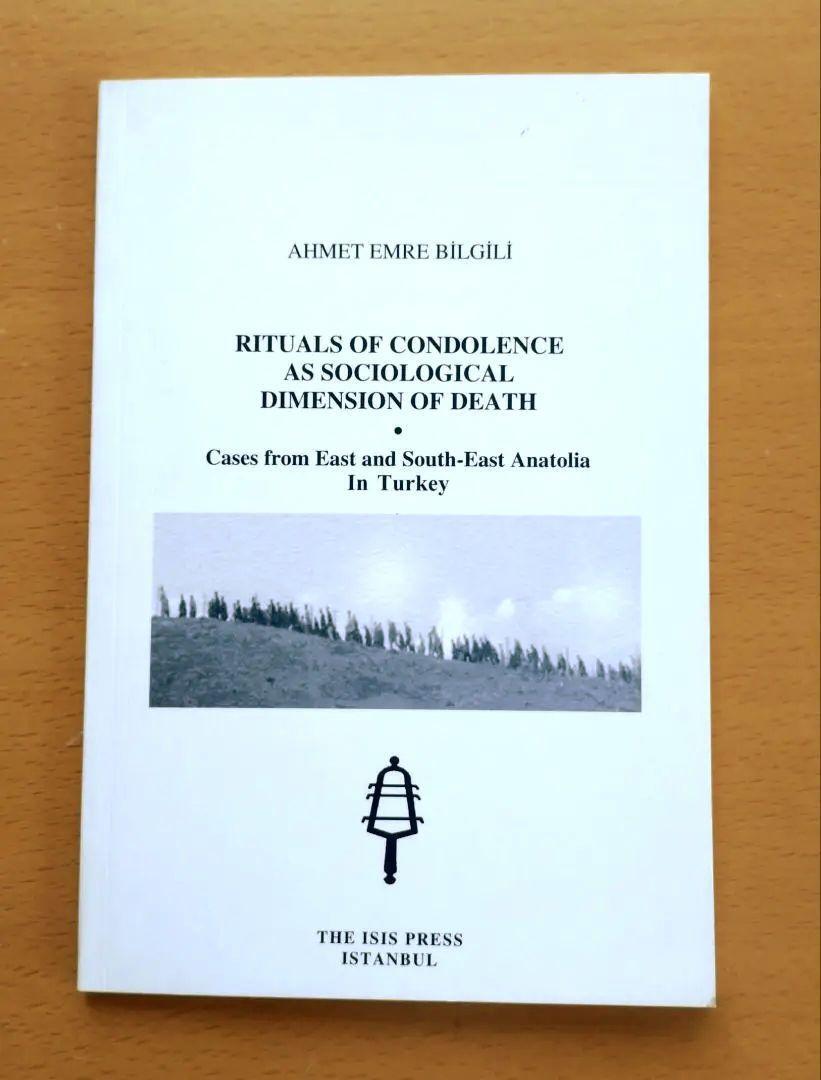 AHMET EMRE BİLGİLİ

RITUALS OF CONDOLENCE
AS SOCIOLOGICAL
DIMENSION OF DEATH

•

Cases from East and South-East Anatolia
In Turkey

THE ISIS PRESS
ISTANBUL